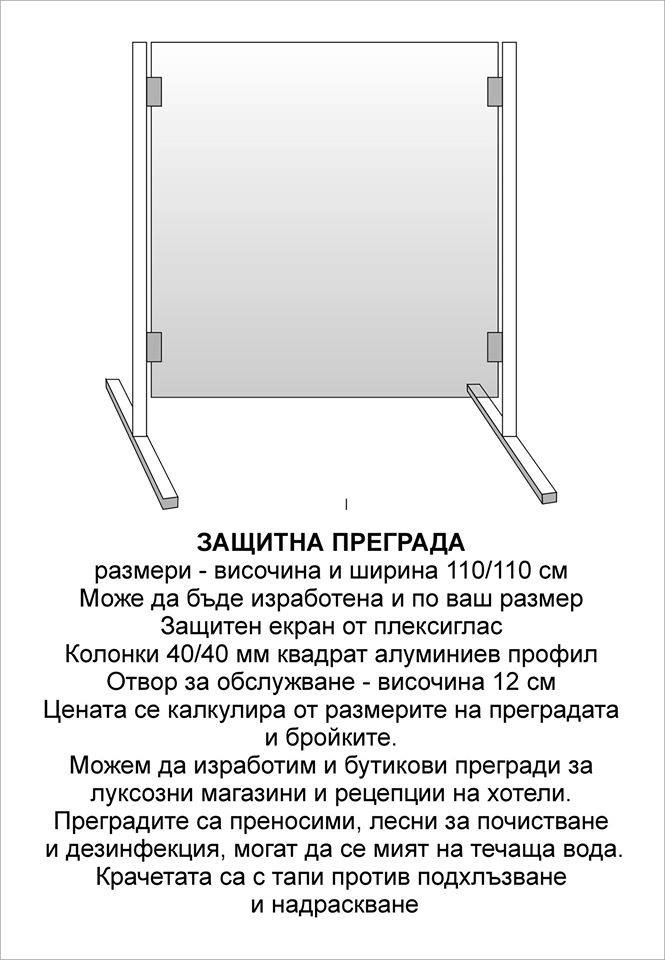 ЗАЩИТНА ПРЕГРАДА
размери - височина и ширина 110/110 см
Може да бъде изработена и по ваш размер
Защитен екран от плексиглас
Колонки 40/40 мм квадрат алуминиев профил
Отвор за обслужване - височина 12 см
Цената се калкулира от размерите на преградата и бройките.
Можем да изработим и бутикови прегради за луксозни магазини и рецепции на хотели.
Преградите са преносими, лесни за почистване и дезинфекция, могат да се мият на течаща вода.
Крачетата са с тапи против подхлъзване и надраскване